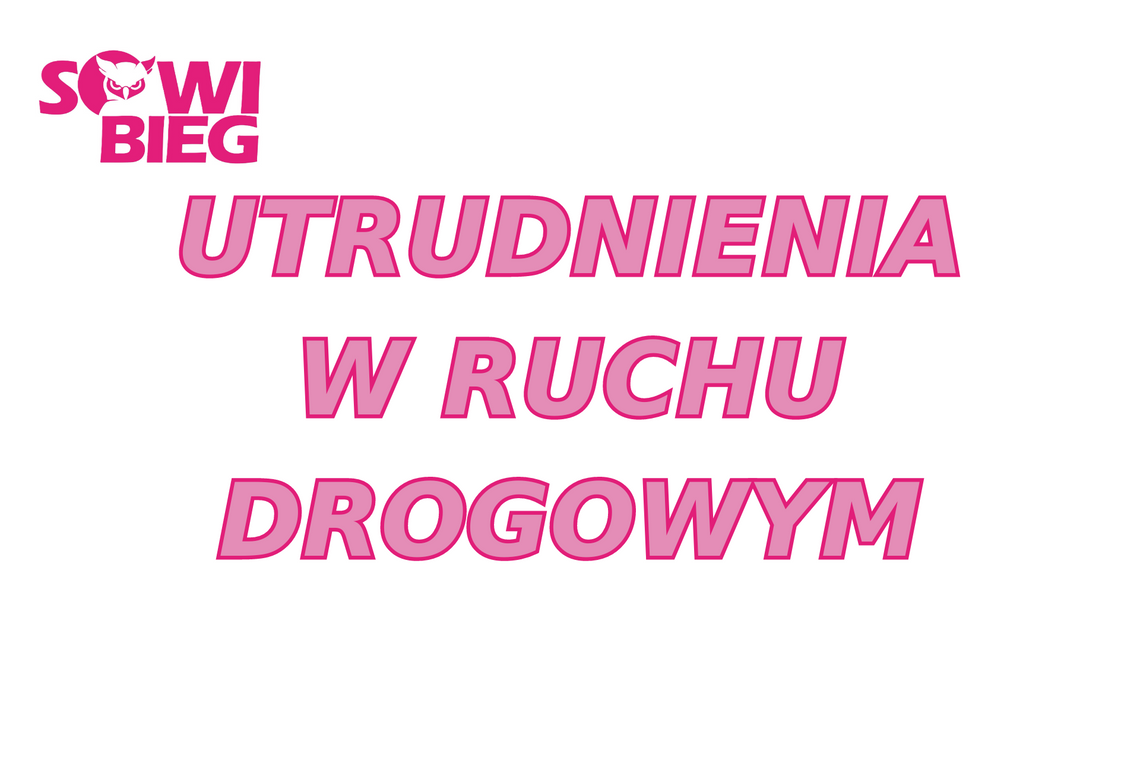 SOWI BIEG

UTRUDNIENIA W RUCHU DROGOWYM